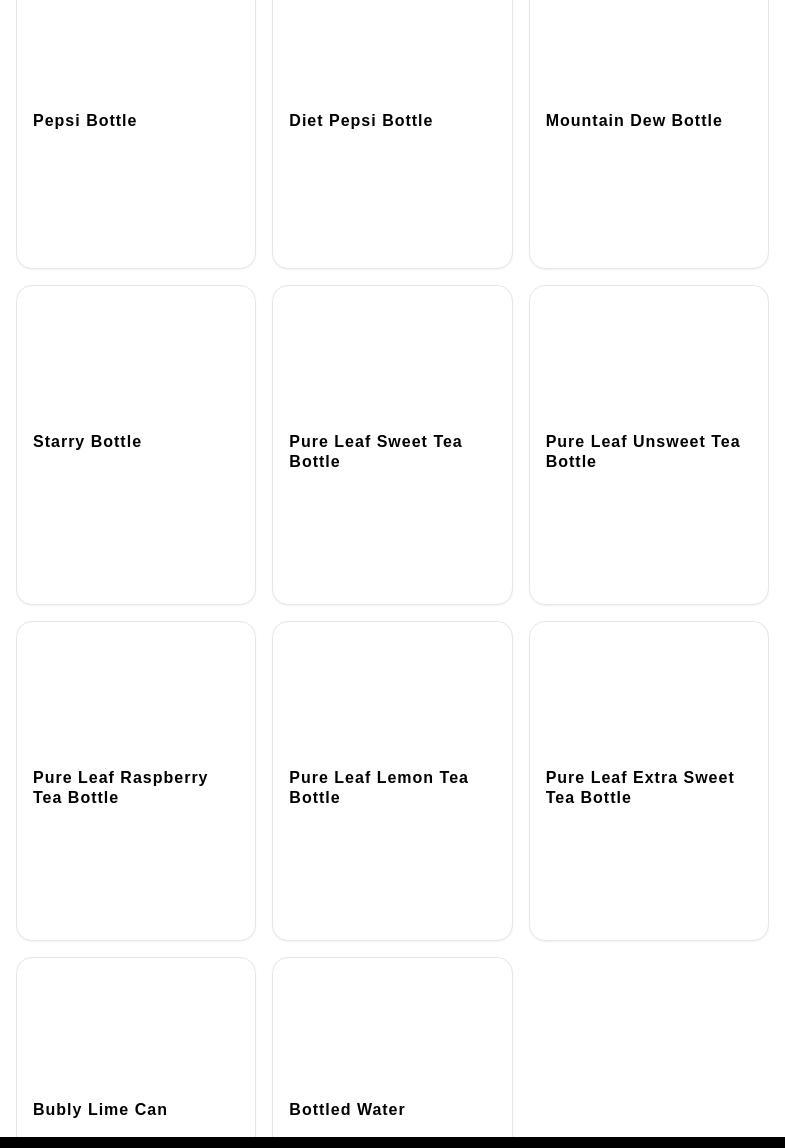 Pepsi Bottle

Diet Pepsi Bottle

Mountain Dew Bottle

Starry Bottle

Pure Leaf Sweet Tea Bottle

Pure Leaf Unsweet Tea Bottle

Pure Leaf Raspberry Tea Bottle

Pure Leaf Lemon Tea Bottle

Pure Leaf Extra Sweet Tea Bottle

Bubly Lime Can

Bottled Water